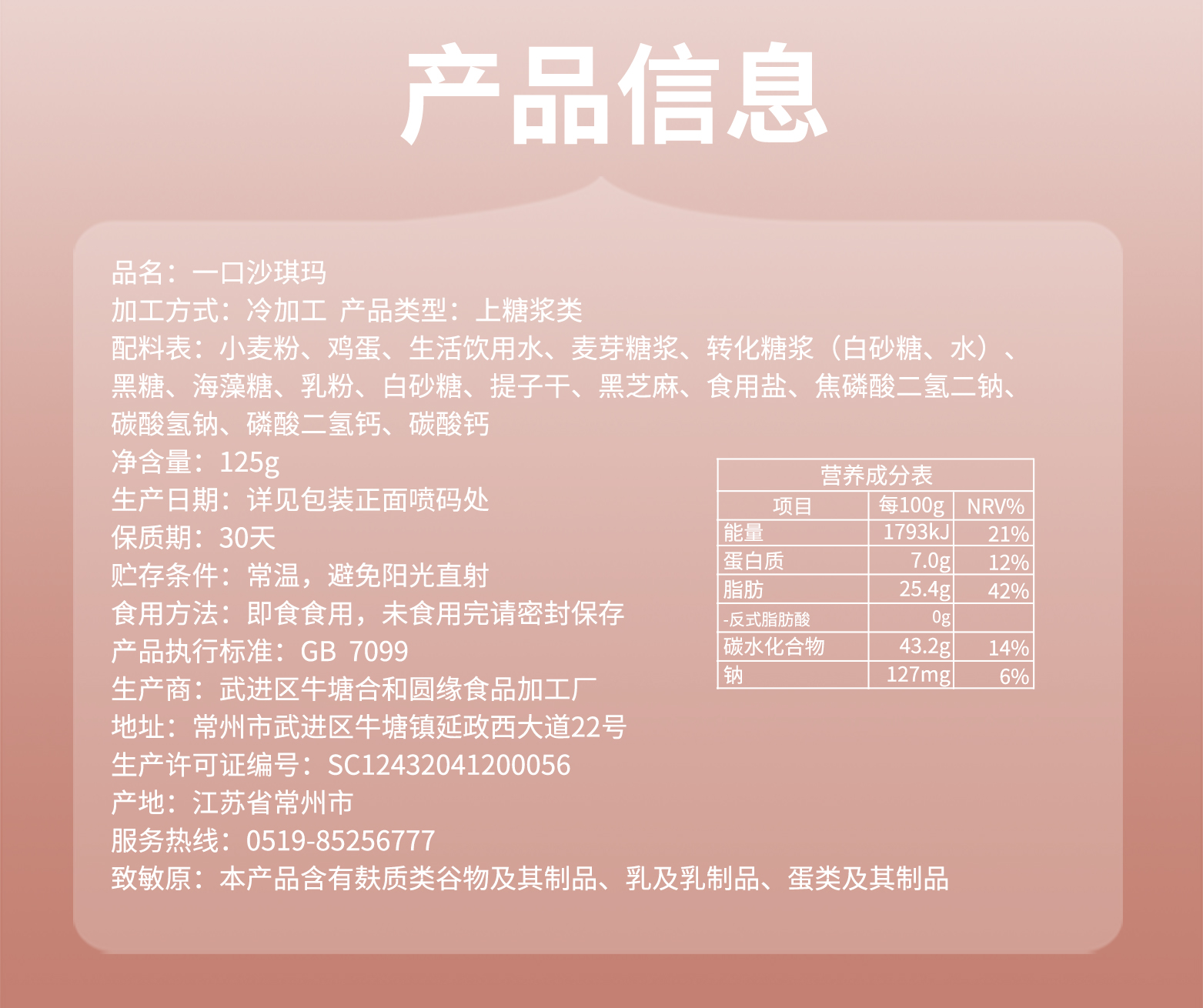 产品信息

品名：一口沙琪玛

加工方式：冷加工 产品类型：上糖浆类

配料表：小麦粉、鸡蛋、生活饮用水、麦芽糖浆、转化糖浆（白砂糖、水）、黑糖、海藻糖、乳粉、白砂糖、提子干、黑芝麻、食用盐、焦磷酸二氢二钠、碳酸氢钠、磷酸二氢钙、碳酸钙

净含量：125g

生产日期：详见包装正面喷码处

保质期：30天

贮存条件：常温，避免阳光直射

食用方法：即食食用，未食用完请密封保存

产品执行标准：GB 7099

生产商：武进区牛塘合和圆缘食品加工厂

地址：常州市武进区牛塘镇延政西大道22号

生产许可证编号：SC12432041200056

产地：江苏省常州市

服务热线：0519-85256777

致敏原：本产品含有麸质类谷物及其制品、乳及乳制品、蛋类及其制品

营养成分表

| 项目 | 每100g | NRV% |
|---|---|---|
| 能量 | 1793kJ | 21% |
| 蛋白质 | 7.0g | 12% |
| 脂肪 | 25.4g | 42% |
| -反式脂肪酸 | 0g | |
| 碳水化合物 | 43.2g | 14% |
| 钠 | 127mg | 6% |